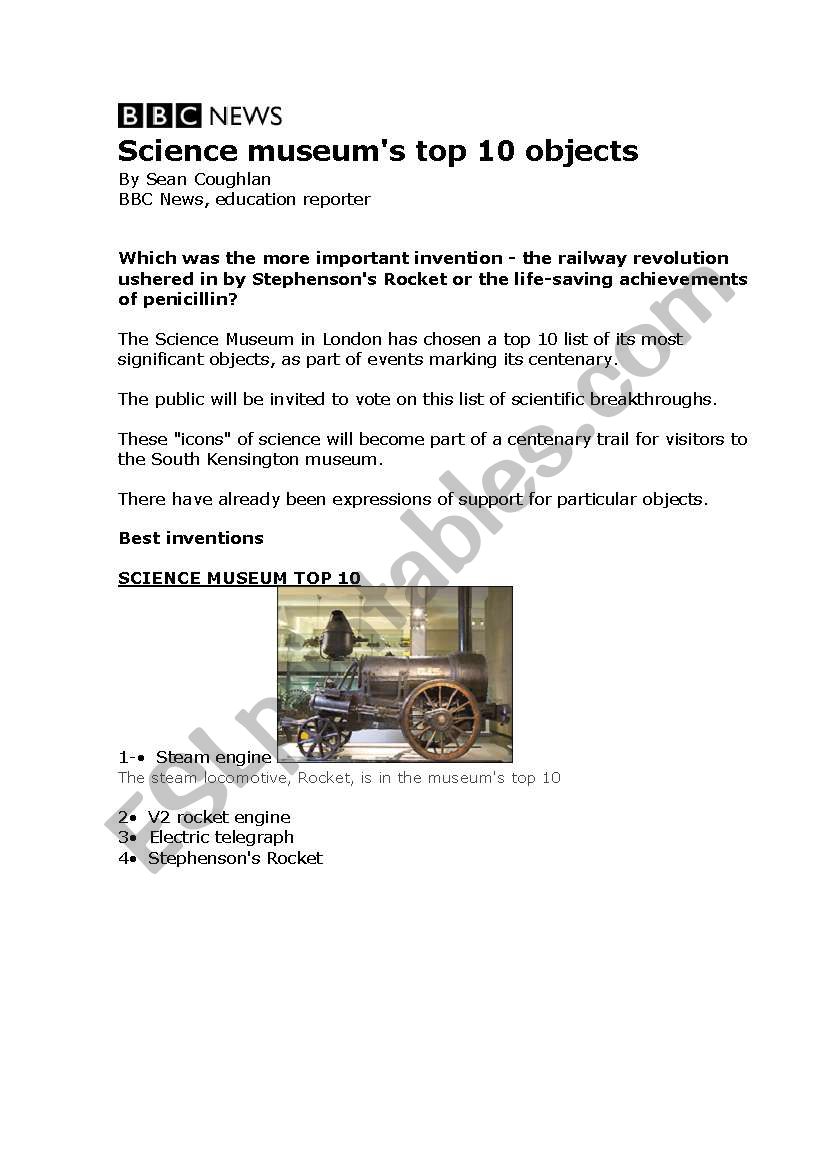 BBC NEWS
Science museum's top 10 objects
By Sean Coughlan
BBC News, education reporter

Which was the more important invention - the railway revolution ushered in by Stephenson's Rocket or the life-saving achievements of penicillin?

The Science Museum in London has chosen a top 10 list of its most significant objects, as part of events marking its centenary.

The public will be invited to vote on this list of scientific breakthroughs.

These "icons" of science will become part of a centenary trail for visitors to the South Kensington museum.

There have already been expressions of support for particular objects.

Best inventions

SCIENCE MUSEUM TOP 10

1-• Steam engine
The steam locomotive, Rocket, is in the museum's top 10

2• V2 rocket engine
3• Electric telegraph
4• Stephenson's Rocket

ESLprintables.com